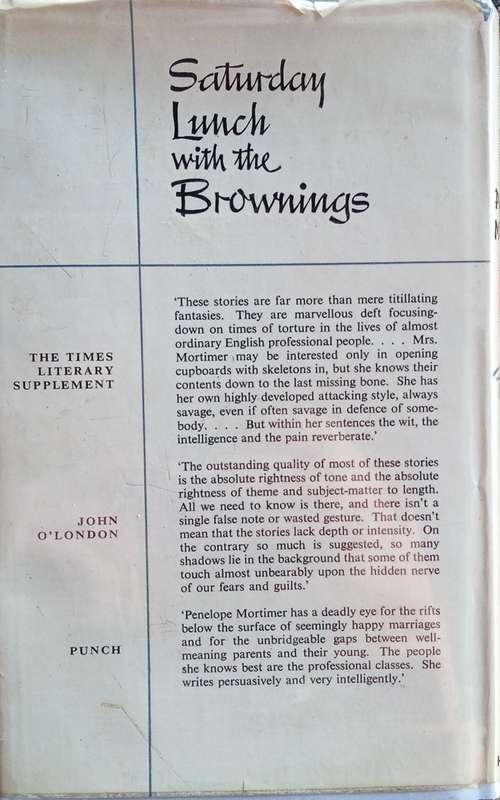 Saturday Lunch with the Brownings

THE TIMES LITERARY SUPPLEMENT

'These stories are far more than mere titillating fantasies. They are marvellous deft focusing-down on times of torture in the lives of almost ordinary English professional people. . . . Mrs. Mortimer may be interested only in opening cupboards with skeletons in, but she knows their contents down to the last missing bone. She has her own highly developed attacking style, always savage, even if often savage in defence of somebody. . . . But within her sentences the wit, the intelligence and the pain reverberate.'

JOHN O'LONDON

'The outstanding quality of most of these stories is the absolute rightness of tone and the absolute rightness of theme and subject-matter to length. All we need to know is there, and there isn't a single false note or wasted gesture. That doesn't mean that the stories lack depth or intensity. On the contrary so much is suggested, so many shadows lie in the background that some of them touch almost unbearably upon the hidden nerve of our fears and guilts.'

PUNCH

'Penelope Mortimer has a deadly eye for the rifts below the surface of seemingly happy marriages and for the unbridgeable gaps between well-meaning parents and their young. The people she knows best are the professional classes. She writes persuasively and very intelligently.'